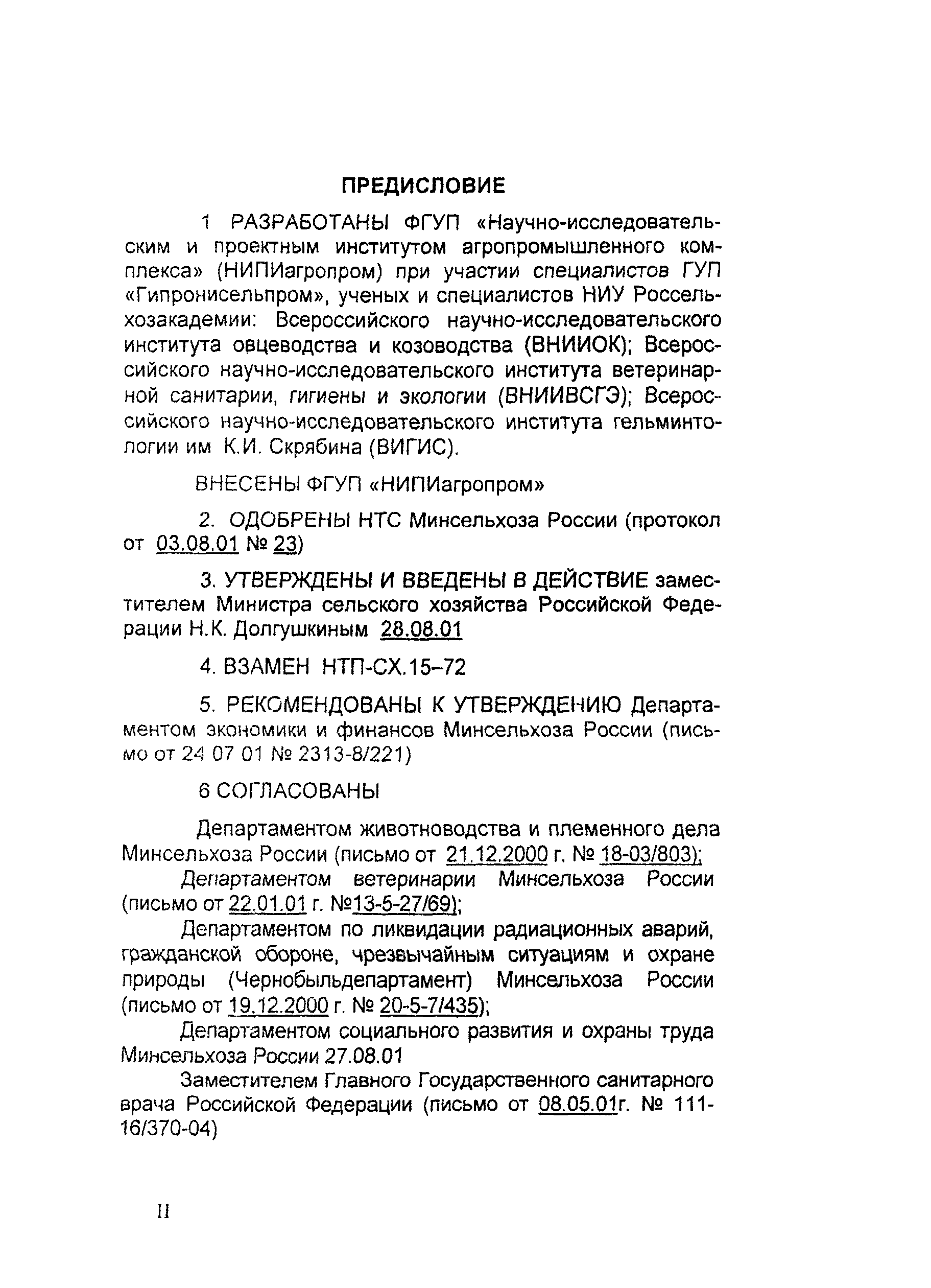 ПРЕДИСЛОВИЕ

1 РАЗРАБОТАНЫ ФГУП «Научно-исследовательским и проектным институтом агропромышленного комплекса» (НИПИагропром) при участии специалистов ГУП «Гипронисельпром», ученых и специалистов НИУ Россельхозакадемии: Всероссийского научно-исследовательского института овцеводства и козоводства (ВНИИОК); Всероссийского научно-исследовательского института ветеринарной санитарии, гигиены и экологии (ВНИИВСГЭ); Всероссийского научно-исследовательского института гельминтологии им К.И. Скрябина (ВИГИС).

ВНЕСЕНЫ ФГУП «НИПИагропром»

2. ОДОБРЕНЫ НТС Минсельхоза России (протокол от 03.08.01 № 23)

3. УТВЕРЖДЕНЫ И ВВЕДЕНЫ В ДЕЙСТВИЕ заместителем Министра сельского хозяйства Российской Федерации Н.К. Долгушкиным 28.08.01

4. ВЗАМЕН НТП-СХ.15–72

5. РЕКОМЕНДОВАНЫ К УТВЕРЖДЕНИЮ Департаментом экономики и финансов Минсельхоза России (письмо от 24 07 01 № 2313-8/221)

6 СОГЛАСОВАНЫ

Департаментом животноводства и племенного дела Минсельхоза России (письмо от 21.12.2000 г. № 18-03/803);

Департаментом ветеринарии Минсельхоза России (письмо от 22.01.01 г. №13-5-27/69);

Департаментом по ликвидации радиационных аварий, гражданской обороне, чрезвычайным ситуациям и охране природы (Чернобыльдепартамент) Минсельхоза России (письмо от 19.12.2000 г. № 20-5-7/435);

Департаментом социального развития и охраны труда Минсельхоза России 27.08.01

Заместителем Главного Государственного санитарного врача Российской Федерации (письмо от 08.05.01г. № 111-16/370-04)

II